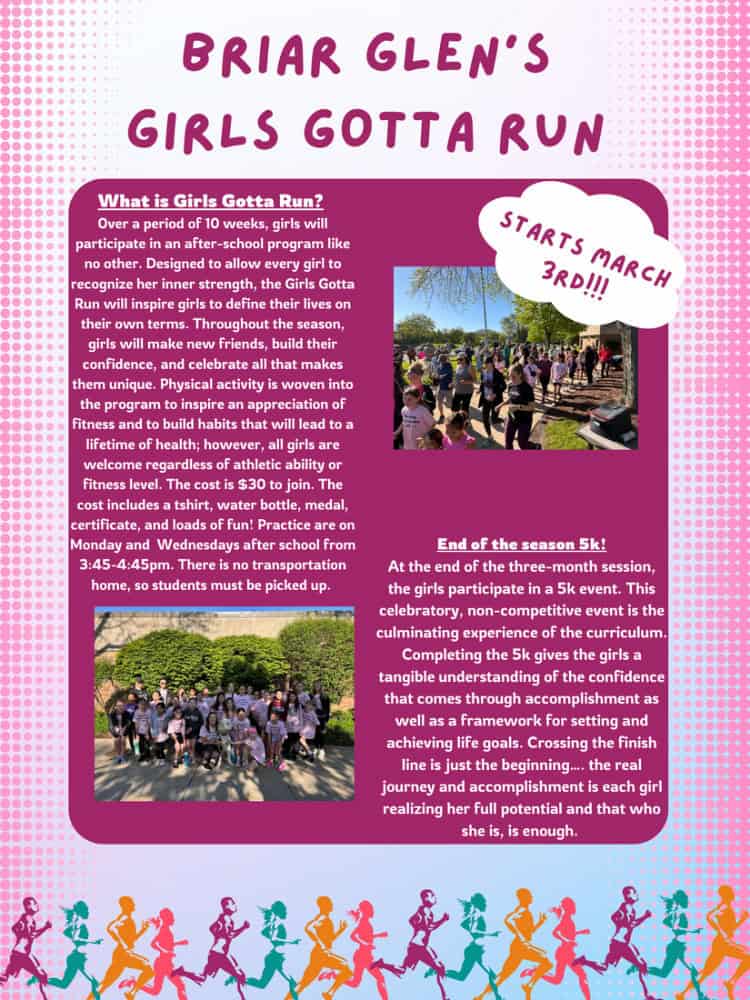 BRIAR GLEN'S GIRLS GOTTA RUN

What is Girls Gotta Run?

Over a period of 10 weeks, girls will participate in an after-school program like no other. Designed to allow every girl to recognize her inner strength, the Girls Gotta Run will inspire girls to define their lives on their own terms. Throughout the season, girls will make new friends, build their confidence, and celebrate all that makes them unique. Physical activity is woven into the program to inspire an appreciation of fitness and to build habits that will lead to a lifetime of health; however, all girls are welcome regardless of athletic ability or fitness level. The cost is $30 to join. The cost includes a tshirt, water bottle, medal, certificate, and loads of fun! Practice are on Monday and Wednesdays after school from 3:45-4:45pm. There is no transportation home, so students must be picked up.

STARTS MARCH 3RD!!!

End of the season 5k!

At the end of the three-month session, the girls participate in a 5k event. This celebratory, non-competitive event is the culminating experience of the curriculum. Completing the 5k gives the girls a tangible understanding of the confidence that comes through accomplishment as well as a framework for setting and achieving life goals. Crossing the finish line is just the beginning.... the real journey and accomplishment is each girl realizing her full potential and that who she is, is enough.